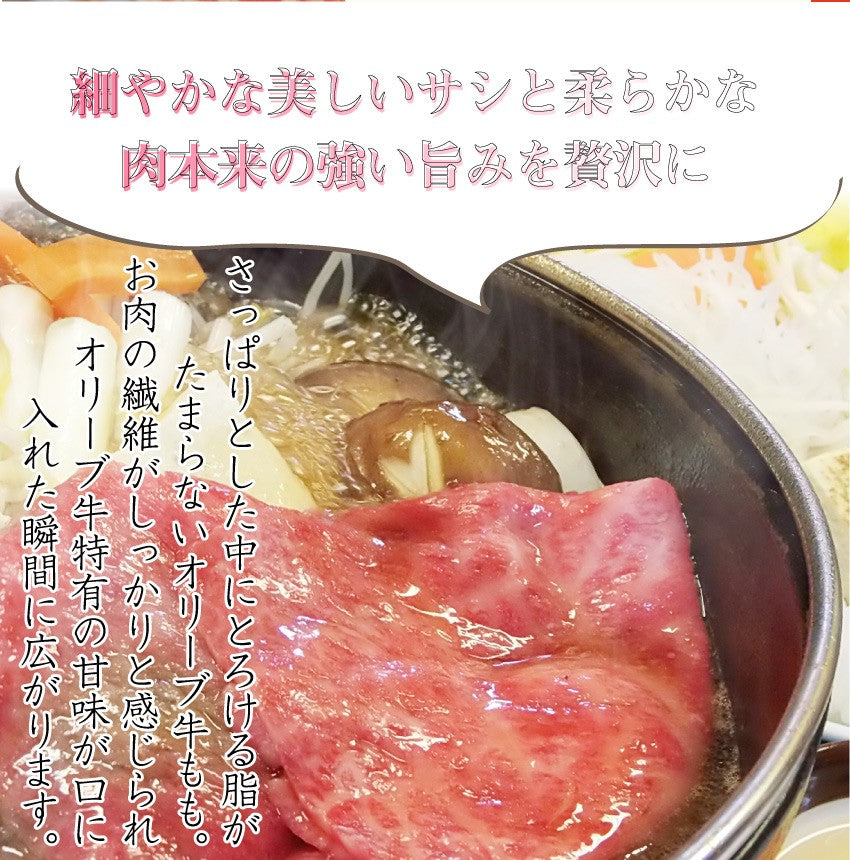 細やかな美しいサシと柔らかな
肉本来の強い旨みを贅沢に

さっぱりとした中にとろける脂が
たまらないオリーブ牛もも。
お肉の繊維がしっかりと感じられ
オリーブ牛特有の甘味が口に
入れた瞬間に広がります。